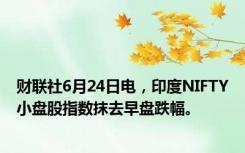 财联社6月24日电，印度NIFTY小盘股指数抹去早盘跌幅。